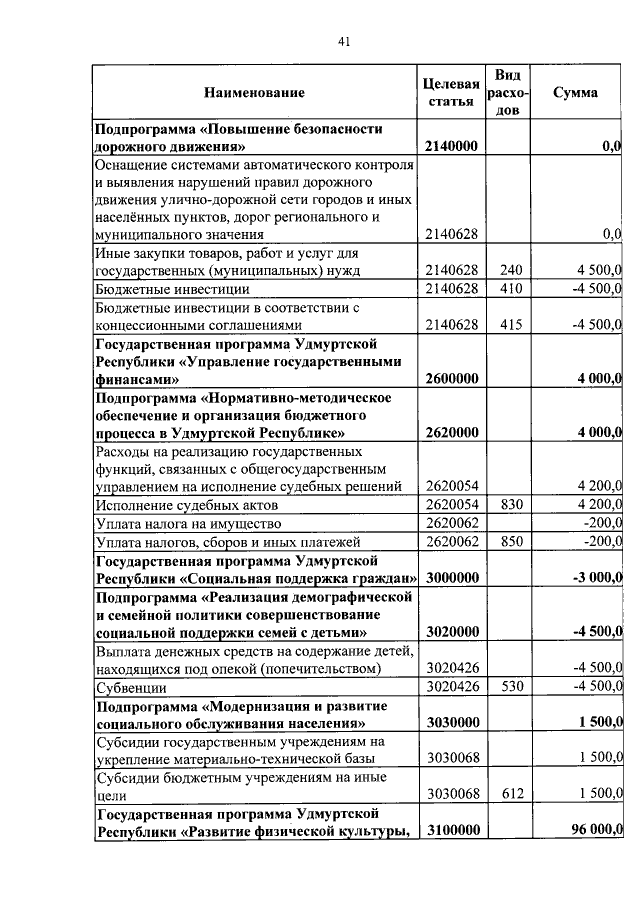 41

| Наименование | Целевая статья | Вид расходов | Сумма |
|---|---|---|---|
| Подпрограмма «Повышение безопасности дорожного движения» | 2140000 | | 0,0 |
| Оснащение системами автоматического контроля и выявления нарушений правил дорожного движения улично-дорожной сети городов и иных населённых пунктов, дорог регионального и муниципального значения | 2140628 | | 0,0 |
| Иные закупки товаров, работ и услуг для государственных (муниципальных) нужд | 2140628 | 240 | 4 500,0 |
| Бюджетные инвестиции | 2140628 | 410 | -4 500,0 |
| Бюджетные инвестиции в соответствии с концессионными соглашениями | 2140628 | 415 | -4 500,0 |
| Государственная программа Удмуртской Республики «Управление государственными финансами» | 2600000 | | 4 000,0 |
| Подпрограмма «Нормативно-методическое обеспечение и организация бюджетного процесса в Удмуртской Республике» | 2620000 | | 4 000,0 |
| Расходы на реализацию государственных функций, связанных с общегосударственным управлением на исполнение судебных решений | 2620054 | | 4 200,0 |
| Исполнение судебных актов | 2620054 | 830 | 4 200,0 |
| Уплата налога на имущество | 2620062 | | -200,0 |
| Уплата налогов, сборов и иных платежей | 2620062 | 850 | -200,0 |
| Государственная программа Удмуртской Республики «Социальная поддержка граждан» | 3000000 | | -3 000,0 |
| Подпрограмма «Реализация демографической и семейной политики совершенствование социальной поддержки семей с детьми» | 3020000 | | -4 500,0 |
| Выплата денежных средств на содержание детей, находящихся под опекой (попечительством) | 3020426 | | -4 500,0 |
| Субвенции | 3020426 | 530 | -4 500,0 |
| Подпрограмма «Модернизация и развитие социального обслуживания населения» | 3030000 | | 1 500,0 |
| Субсидии государственным учреждениям на укрепление материально-технической базы | 3030068 | | 1 500,0 |
| Субсидии бюджетным учреждениям на иные цели | 3030068 | 612 | 1 500,0 |
| Государственная программа Удмуртской Республики «Развитие физической культуры, | 3100000 | | 96 000,0 |